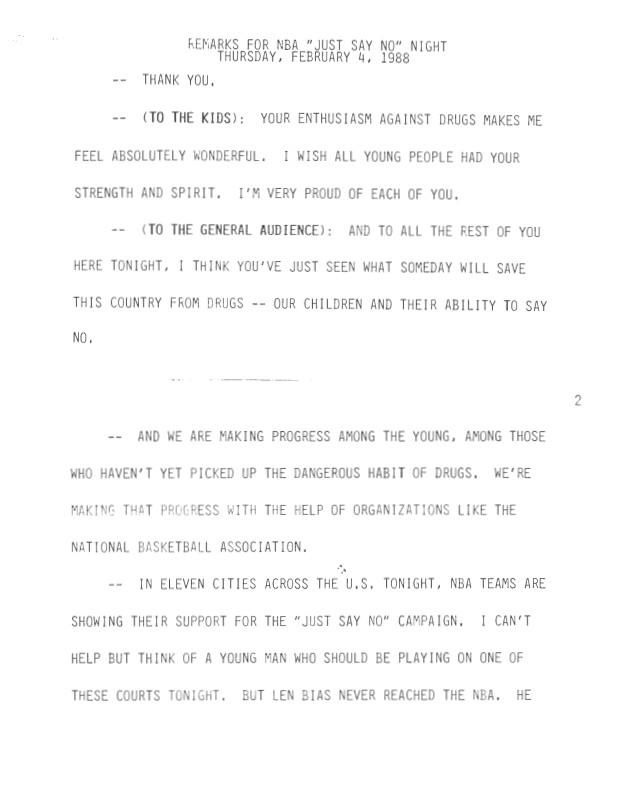 REMARKS FOR NBA "JUST SAY NO" NIGHT
THURSDAY, FEBRUARY 4, 1988

-- THANK YOU.

-- (TO THE KIDS): YOUR ENTHUSIASM AGAINST DRUGS MAKES ME FEEL ABSOLUTELY WONDERFUL. I WISH ALL YOUNG PEOPLE HAD YOUR STRENGTH AND SPIRIT. I'M VERY PROUD OF EACH OF YOU.

-- (TO THE GENERAL AUDIENCE): AND TO ALL THE REST OF YOU HERE TONIGHT, I THINK YOU'VE JUST SEEN WHAT SOMEDAY WILL SAVE THIS COUNTRY FROM DRUGS -- OUR CHILDREN AND THEIR ABILITY TO SAY NO.

2

-- AND WE ARE MAKING PROGRESS AMONG THE YOUNG, AMONG THOSE WHO HAVEN'T YET PICKED UP THE DANGEROUS HABIT OF DRUGS. WE'RE MAKING THAT PROGRESS WITH THE HELP OF ORGANIZATIONS LIKE THE NATIONAL BASKETBALL ASSOCIATION.

-- IN ELEVEN CITIES ACROSS THE U.S. TONIGHT, NBA TEAMS ARE SHOWING THEIR SUPPORT FOR THE "JUST SAY NO" CAMPAIGN. I CAN'T HELP BUT THINK OF A YOUNG MAN WHO SHOULD BE PLAYING ON ONE OF THESE COURTS TONIGHT. BUT LEN BIAS NEVER REACHED THE NBA. HE